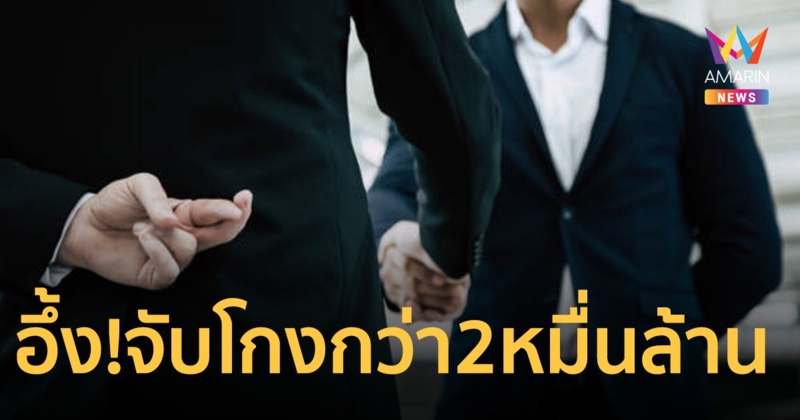 AMARIN
NEWS

อึ้ง!จับโกงกว่า2หมื่นล้าน